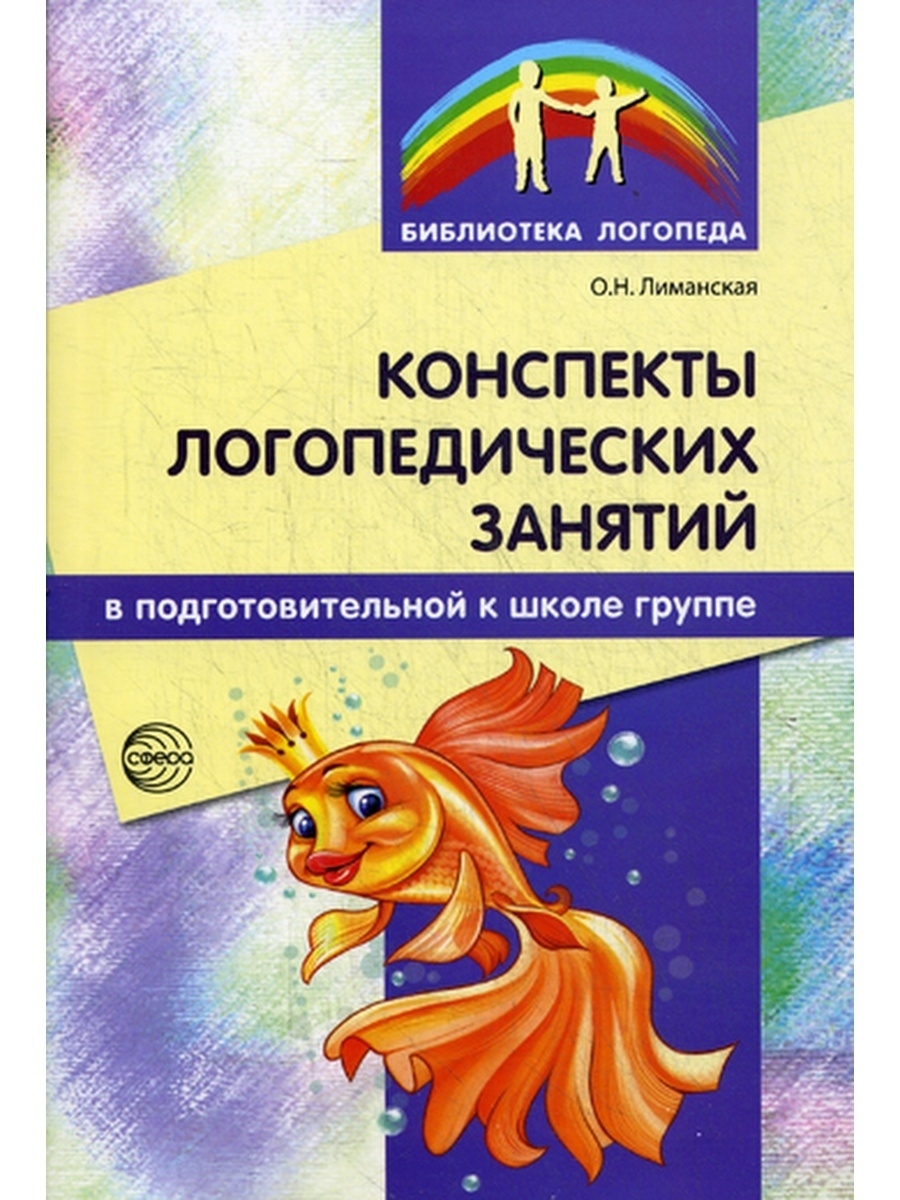 БИБЛИОТЕКА ЛОГОПЕДА

О.Н. Лиманская

КОНСПЕКТЫ ЛОГОПЕДИЧЕСКИХ ЗАНЯТИЙ

в подготовительной к школе группе

сфера